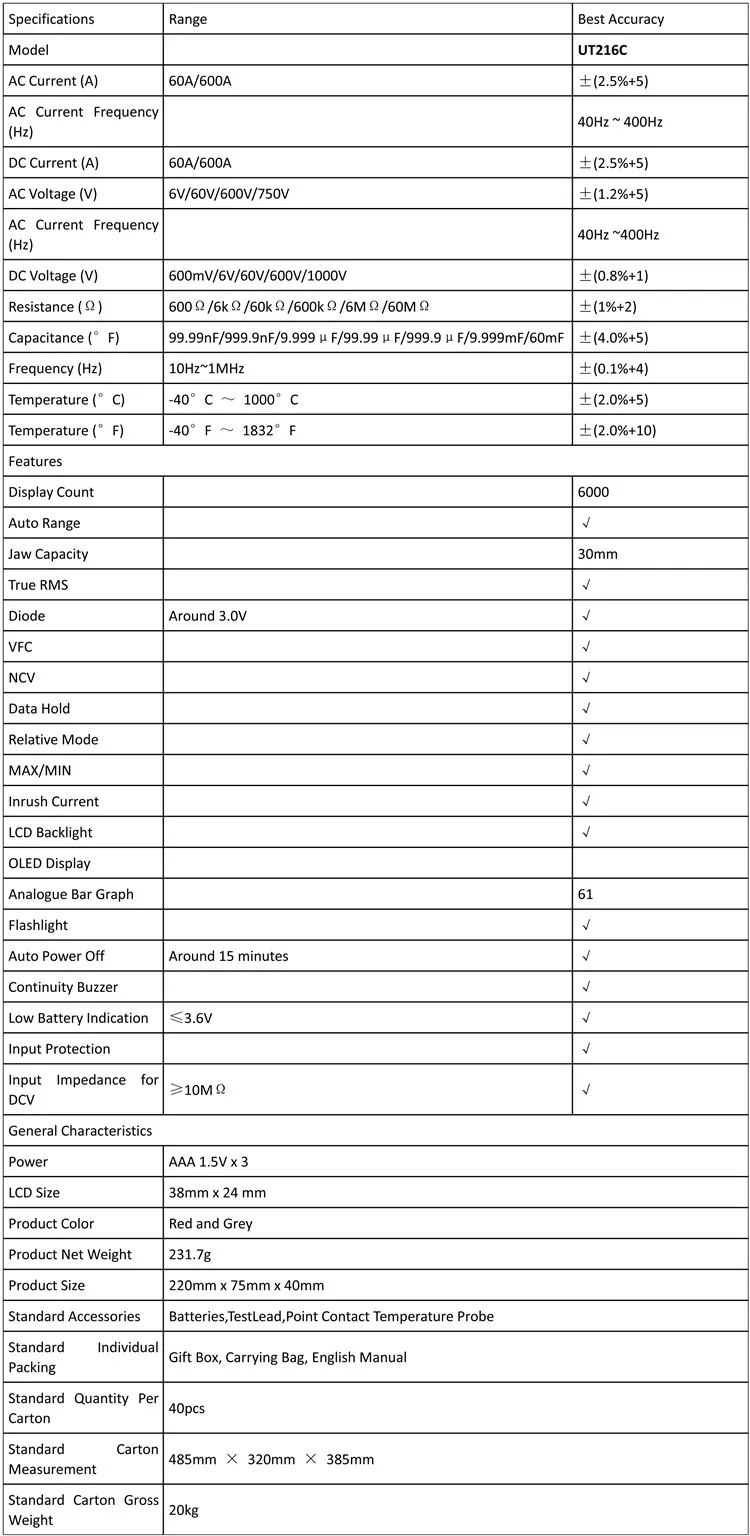 | Specifications | Range | Best Accuracy |
|---|---|---|
| Model | | **UT216C** |
| AC Current (A) | 60A/600A | ±(2.5%+5) |
| AC Current Frequency (Hz) | | 40Hz ~ 400Hz |
| DC Current (A) | 60A/600A | ±(2.5%+5) |
| AC Voltage (V) | 6V/60V/600V/750V | ±(1.2%+5) |
| AC Current Frequency (Hz) | | 40Hz ~400Hz |
| DC Voltage (V) | 600mV/6V/60V/600V/1000V | ±(0.8%+1) |
| Resistance (Ω) | 600Ω/6kΩ/60kΩ/600kΩ/6MΩ/60MΩ | ±(1%+2) |
| Capacitance (°F) | 99.99nF/999.9nF/9.999μF/99.99μF/999.9μF/9.999mF/60mF | ±(4.0%+5) |
| Frequency (Hz) | 10Hz~1MHz | ±(0.1%+4) |
| Temperature (°C) | -40°C ～ 1000°C | ±(2.0%+5) |
| Temperature (°F) | -40°F ～ 1832°F | ±(2.0%+10) |
| Features | | |
| Display Count | | 6000 |
| Auto Range | | √ |
| Jaw Capacity | | 30mm |
| True RMS | | √ |
| Diode | Around 3.0V | √ |
| VFC | | √ |
| NCV | | √ |
| Data Hold | | √ |
| Relative Mode | | √ |
| MAX/MIN | | √ |
| Inrush Current | | √ |
| LCD Backlight | | √ |
| OLED Display | | |
| Analogue Bar Graph | | 61 |
| Flashlight | | √ |
| Auto Power Off | Around 15 minutes | √ |
| Continuity Buzzer | | √ |
| Low Battery Indication | ≤3.6V | √ |
| Input Protection | | √ |
| Input Impedance for DCV | ≥10MΩ | √ |
| General Characteristics | | |
| Power | AAA 1.5V x 3 | |
| LCD Size | 38mm x 24 mm | |
| Product Color | Red and Grey | |
| Product Net Weight | 231.7g | |
| Product Size | 220mm x 75mm x 40mm | |
| Standard Accessories | Batteries,TestLead,Point Contact Temperature Probe | |
| Standard Individual Packing | Gift Box, Carrying Bag, English Manual | |
| Standard Quantity Per Carton | 40pcs | |
| Standard Carton Measurement | 485mm × 320mm × 385mm | |
| Standard Carton Gross Weight | 20kg | |